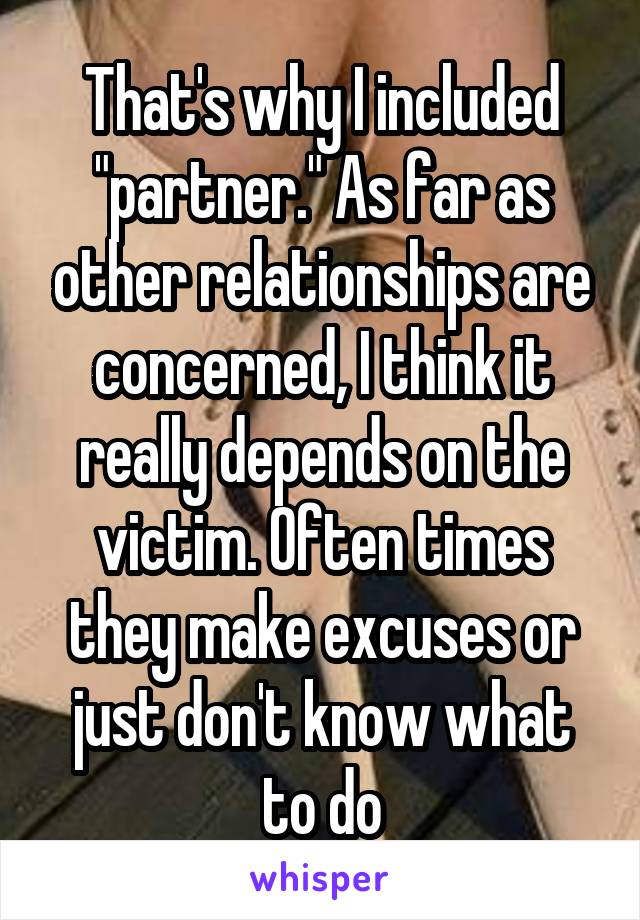 That's why I included "partner." As far as other relationships are concerned, I think it really depends on the victim. Often times they make excuses or just don't know what to do

whisper